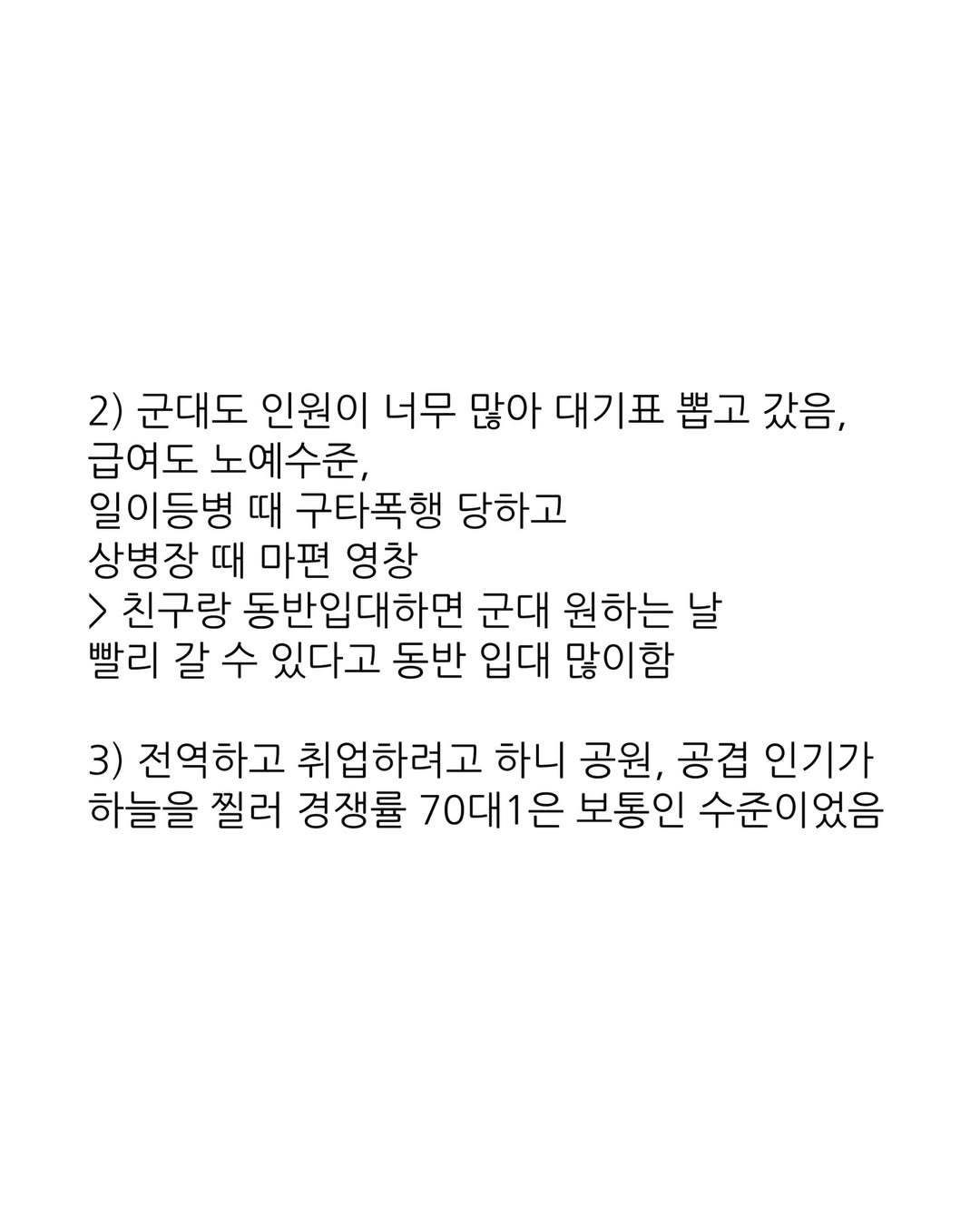 2) 군대도 인원이 너무 많아 대기표 뽑고 갔음,
급여도 노예수준,
일이등병 때 구타폭행 당하고
상병장 때 마편 영창
> 친구랑 동반입대하면 군대 원하는 날
빨리 갈 수 있다고 동반 입대 많이함

3) 전역하고 취업하려고 하니 공원, 공겹 인기가
하늘을 찔러 경쟁률 70대1은 보통인 수준이었음